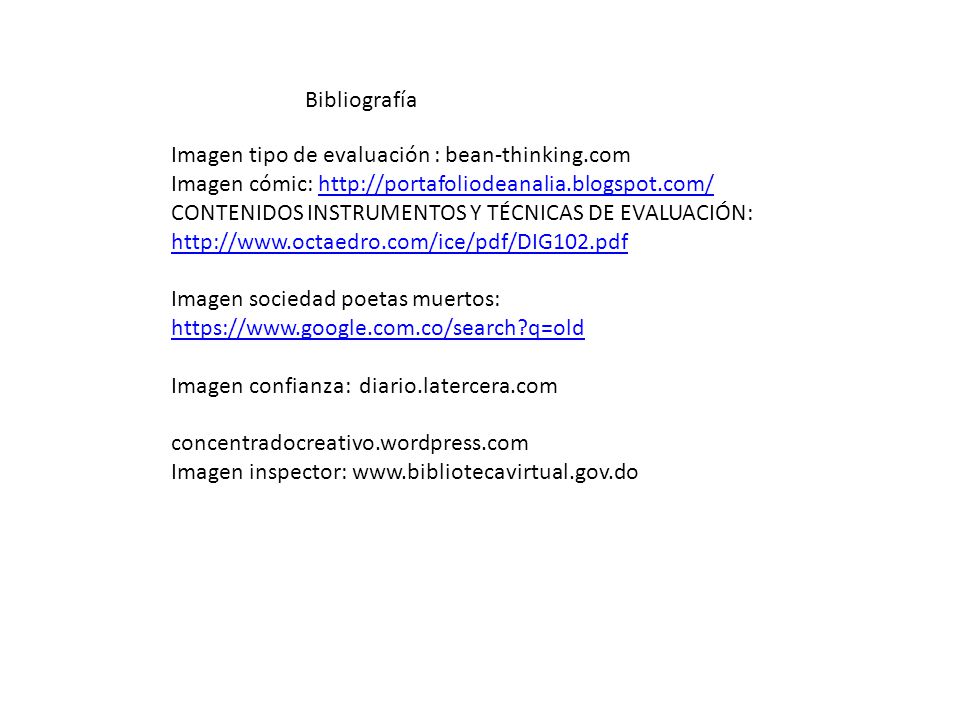 Bibliografía

Imagen tipo de evaluación : bean-thinking.com
Imagen cómic: http://portafoliodeanalia.blogspot.com/
CONTENIDOS INSTRUMENTOS Y TÉCNICAS DE EVALUACIÓN: http://www.octaedro.com/ice/pdf/DIG102.pdf

Imagen sociedad poetas muertos: https://www.google.com.co/search?q=old

Imagen confianza: diario.latercera.com

concentradocreativo.wordpress.com
Imagen inspector: www.bibliotecavirtual.gov.do